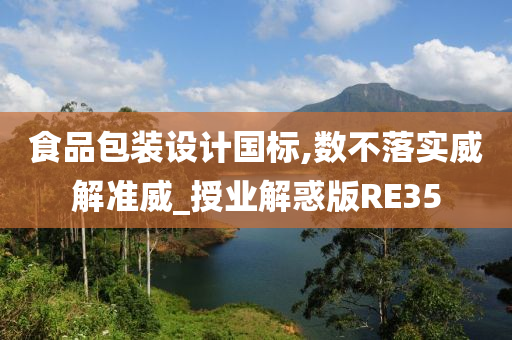 食品包装设计国标,数不落实威解准威_授业解惑版RE35